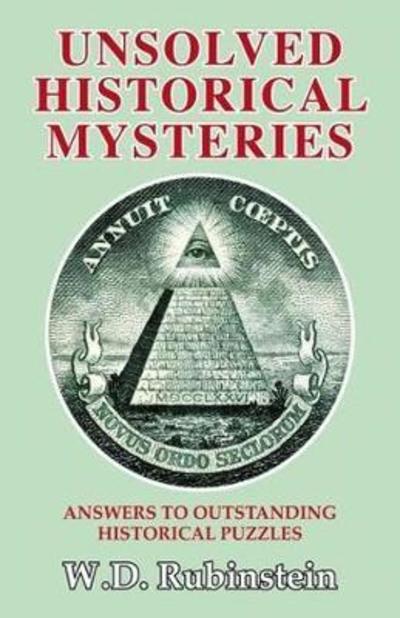 UNSOLVED HISTORICAL MYSTERIES

ANNUIT CŒPTIS

MDCCLXXVI

NOVUS ORDO SECLORUM

ANSWERS TO OUTSTANDING HISTORICAL PUZZLES

W.D. Rubinstein